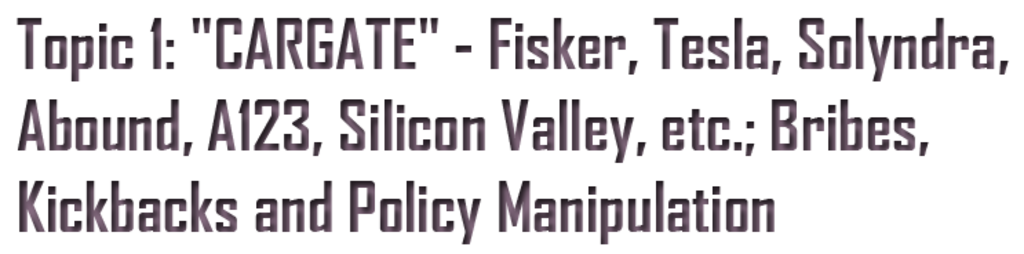 Topic 1: "CARGATE" - Fisker, Tesla, Solyndra, Abound, A123, Silicon Valley, etc.; Bribes, Kickbacks and Policy Manipulation